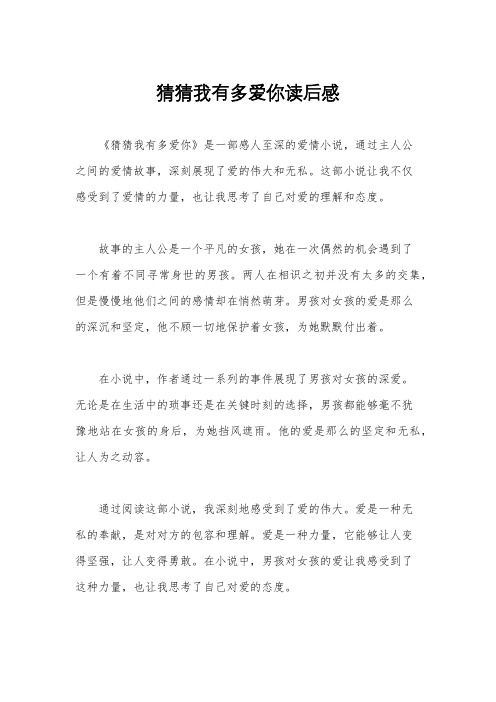 猜猜我有多爱你读后感

《猜猜我有多爱你》是一部感人至深的爱情小说，通过主人公之间的爱情故事，深刻展现了爱的伟大和无私。这部小说让我不仅感受到了爱情的力量，也让我思考了自己对爱的理解和态度。

故事的主人公是一个平凡的女孩，她在一次偶然的机会遇到了一个有着不同寻常身世的男孩。两人在相识之初并没有太多的交集，但是慢慢地他们之间的感情却在悄然萌芽。男孩对女孩的爱是那么的深沉和坚定，他不顾一切地保护着女孩，为她默默付出着。

在小说中，作者通过一系列的事件展现了男孩对女孩的深爱。无论是在生活中的琐事还是在关键时刻的选择，男孩都能够毫不犹豫地站在女孩的身后，为她挡风遮雨。他的爱是那么的坚定和无私，让人为之动容。

通过阅读这部小说，我深刻地感受到了爱的伟大。爱是一种无私的奉献，是对对方的包容和理解。爱是一种力量，它能够让人变得坚强，让人变得勇敢。在小说中，男孩对女孩的爱让我感受到了这种力量，也让我思考了自己对爱的态度。